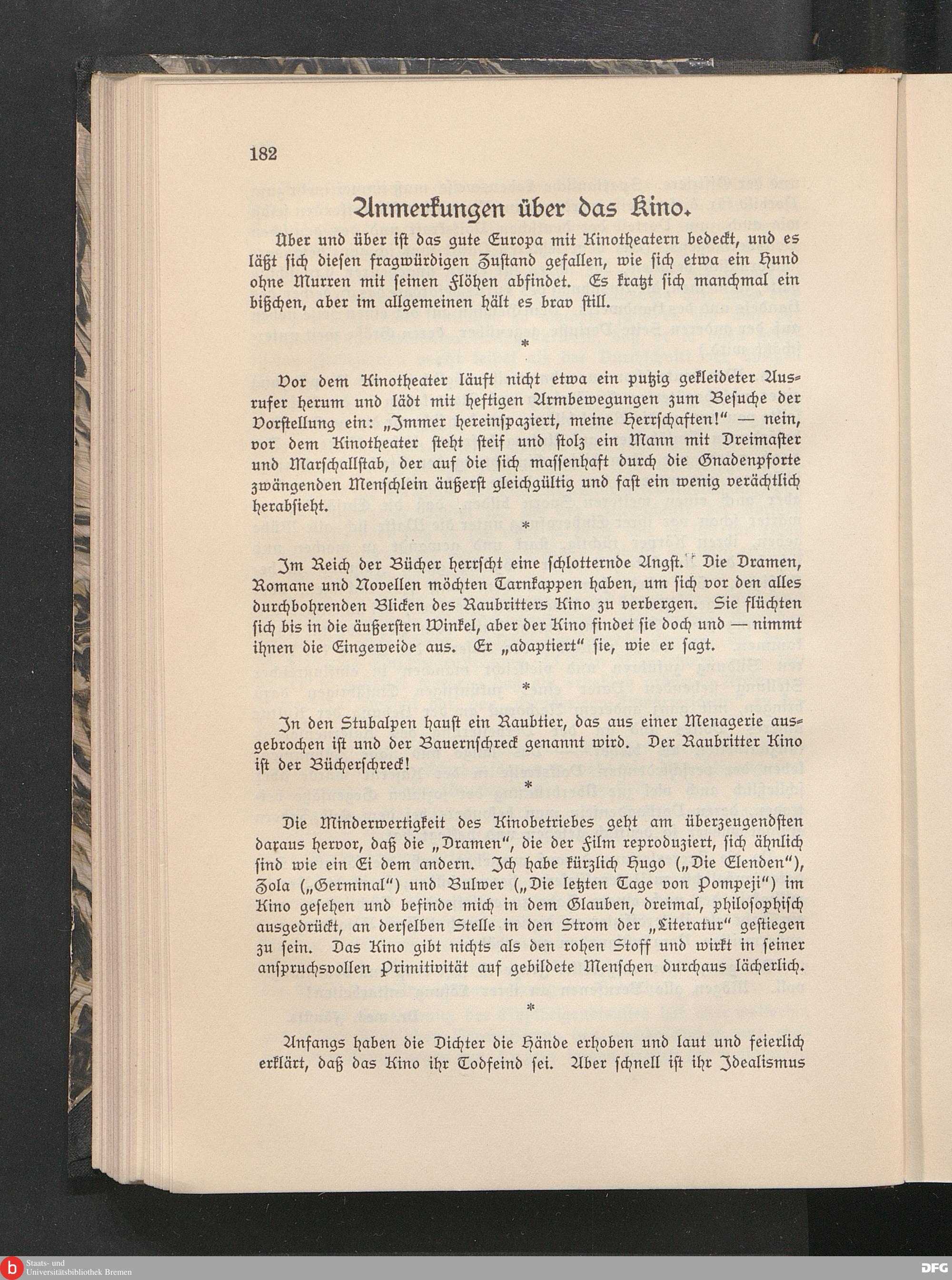 182

Anmerkungen über das Kino.

Über und über ist das gute Europa mit Kinotheatern bedeckt, und es läßt sich diesen fragwürdigen Zustand gefallen, wie sich etwa ein Hund ohne Murren mit seinen Flöhen abfindet. Es kratzt sich manchmal ein bißchen, aber im allgemeinen hält es brav still.

*

Vor dem Kinotheater läuft nicht etwa ein putzig gekleideter Ausrufer herum und lädt mit heftigen Armbewegungen zum Besuche der Vorstellung ein: „Immer hereinspaziert, meine Herrschaften!" — nein, vor dem Kinotheater steht steif und stolz ein Mann mit Dreimaster und Marschallstab, der auf die sich massenhaft durch die Gnadenpforte zwängenden Menschlein äußerst gleichgültig und fast ein wenig verächtlich herabsieht.

*

Im Reich der Bücher herrscht eine schlotternde Angst. Die Dramen, Romane und Novellen möchten Tarnkappen haben, um sich vor den alles durchbohrenden Blicken des Raubritters Kino zu verbergen. Sie flüchten sich bis in die äußersten Winkel, aber der Kino findet sie doch und — nimmt ihnen die Eingeweide aus. Er „adaptiert" sie, wie er sagt.

*

In den Stubalpen haust ein Raubtier, das aus einer Menagerie ausgebrochen ist und der Bauernschreck genannt wird. Der Raubritter Kino ist der Bücherschreck!

*

Die Minderwertigkeit des Kinobetriebes geht am überzeugendsten daraus hervor, daß die „Dramen", die der Film reproduziert, sich ähnlich sind wie ein Ei dem andern. Ich habe kürzlich Hugo („Die Elenden"), Zola („Germinal") und Bulwer („Die letzten Tage von Pompeji") im Kino gesehen und befinde mich in dem Glauben, dreimal, philosophisch ausgedrückt, an derselben Stelle in den Strom der „Literatur" gestiegen zu sein. Das Kino gibt nichts als den rohen Stoff und wirkt in seiner anspruchsvollen Primitivität auf gebildete Menschen durchaus lächerlich.

*

Anfangs haben die Dichter die Hände erhoben und laut und feierlich erklärt, daß das Kino ihr Todfeind sei. Aber schnell ist ihr Idealismus

Staats- und Universitätsbibliothek Bremen

DFG